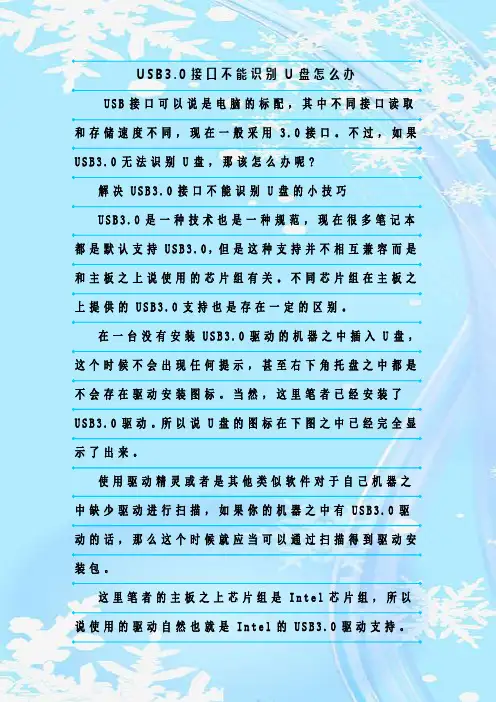 USB3.0接口不能识别U盘怎么办

USB接口可以说是电脑的标配，其中不同接口读取和存储速度不同，现在一般采用3.0接口。不过，如果USB3.0无法识别U盘，那该怎么办呢？

解决USB3.0接口不能识别U盘的小技巧

USB3.0是一种技术也是一种规范，现在很多笔记本都是默认支持USB3.0，但是这种支持并不相互兼容而是和主板之上说使用的芯片组有关。不同芯片组在主板之上提供的USB3.0支持也是存在一定的区别。

在一台没有安装USB3.0驱动的机器之中插入U盘，这个时候不会出现任何提示，甚至右下角托盘之中都是不会存在驱动安装图标。当然，这里笔者已经安装了USB3.0驱动。所以说U盘的图标在下图之中已经完全显示了出来。

使用驱动精灵或者是其他类似软件对于自己机器之中缺少驱动进行扫描，如果你的机器之中有USB3.0驱动的话，那么这个时候就应当可以通过扫描得到驱动安装包。

这里笔者的主板之上芯片组是Intel芯片组，所以说使用的驱动自然也就是Intel的USB3.0驱动支持。